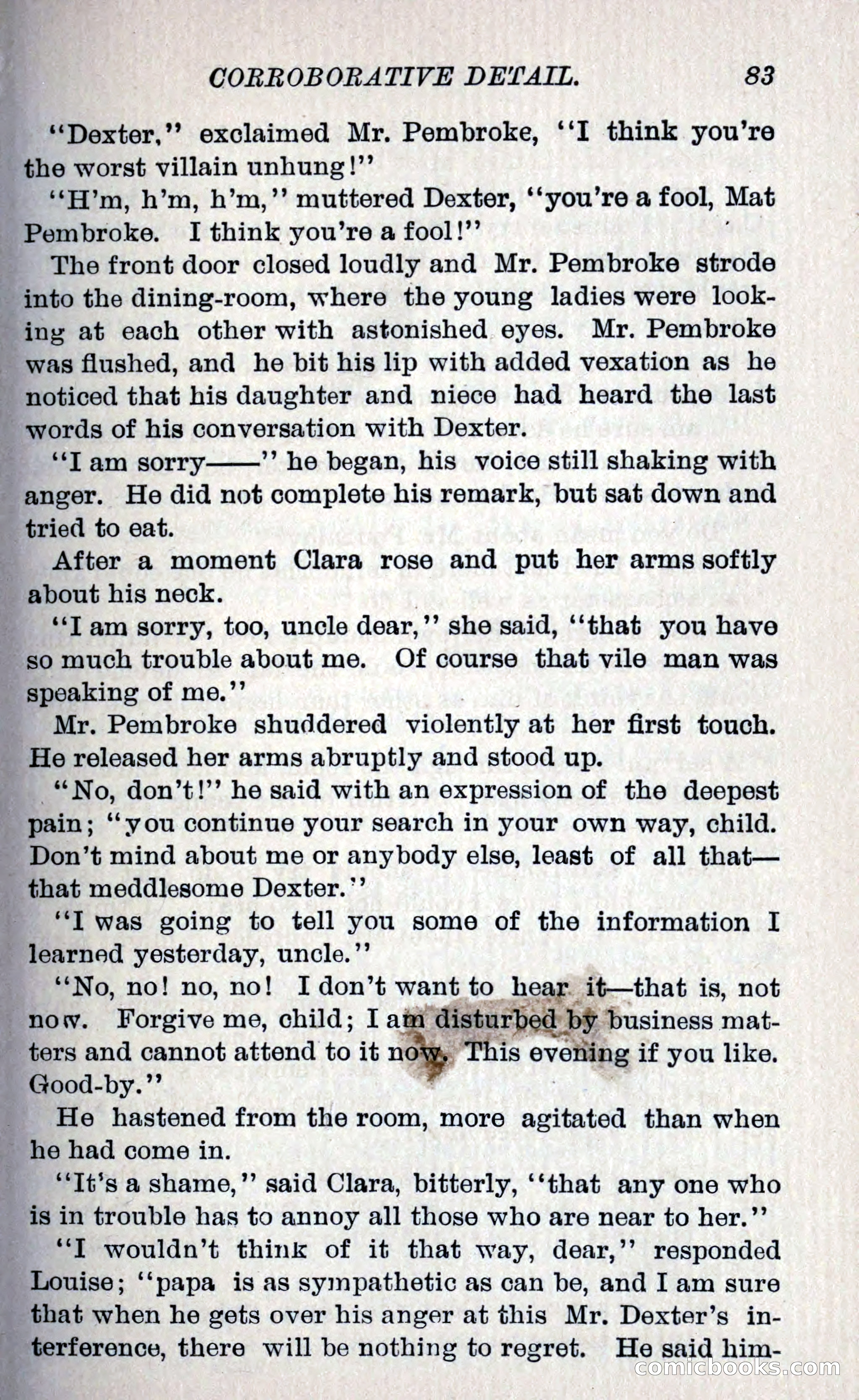 CORROBORATIVE DETAIL. 83

"Dexter," exclaimed Mr. Pembroke, "I think you're the worst villain unhung!"

"H'm, h'm, h'm," muttered Dexter, "you're a fool, Mat Pembroke. I think you're a fool!"

The front door closed loudly and Mr. Pembroke strode into the dining-room, where the young ladies were looking at each other with astonished eyes. Mr. Pembroke was flushed, and he bit his lip with added vexation as he noticed that his daughter and niece had heard the last words of his conversation with Dexter.

"I am sorry——" he began, his voice still shaking with anger. He did not complete his remark, but sat down and tried to eat.

After a moment Clara rose and put her arms softly about his neck.

"I am sorry, too, uncle dear," she said, "that you have so much trouble about me. Of course that vile man was speaking of me."

Mr. Pembroke shuddered violently at her first touch. He released her arms abruptly and stood up.

"No, don't!" he said with an expression of the deepest pain; "you continue your search in your own way, child. Don't mind about me or anybody else, least of all that—that meddlesome Dexter."

"I was going to tell you some of the information I learned yesterday, uncle."

"No, no! no, no! I don't want to hear it—that is, not now. Forgive me, child; I am disturbed by business matters and cannot attend to it now. This evening if you like. Good-by."

He hastened from the room, more agitated than when he had come in.

"It's a shame," said Clara, bitterly, "that any one who is in trouble has to annoy all those who are near to her."

"I wouldn't think of it that way, dear," responded Louise; "papa is as sympathetic as can be, and I am sure that when he gets over his anger at this Mr. Dexter's interference, there will be nothing to regret. He said him-

comicbooks.com